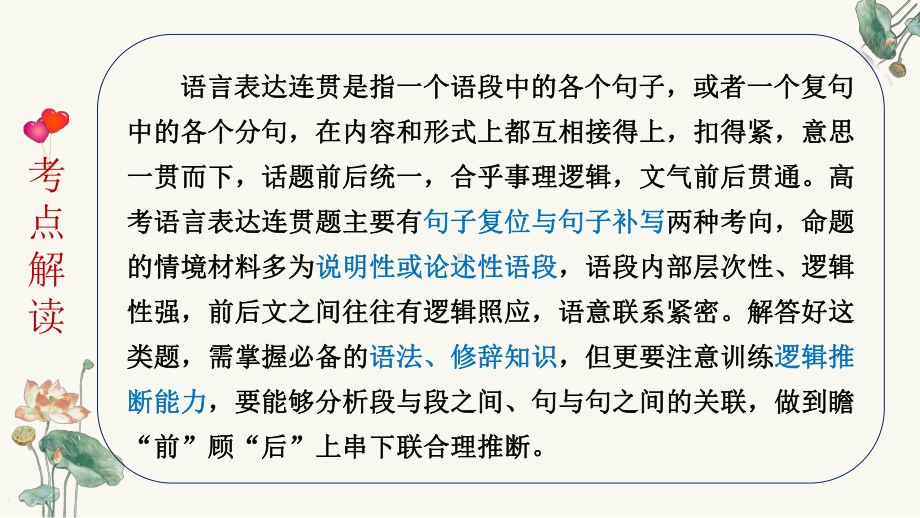 考点解读

语言表达连贯是指一个语段中的各个句子，或者一个复句中的各个分句，在内容和形式上都互相接得上，扣得紧，意思一贯而下，话题前后统一，合乎事理逻辑，文气前后贯通。高考语言表达连贯题主要有句子复位与句子补写两种考向，命题的情境材料多为说明性或论述性语段，语段内部层次性、逻辑性强，前后文之间往往有逻辑照应，语意联系紧密。解答好这类题，需掌握必备的语法、修辞知识，但更要注意训练逻辑推断能力，要能够分析段与段之间、句与句之间的关联，做到瞻“前”顾“后”上串下联合理推断。